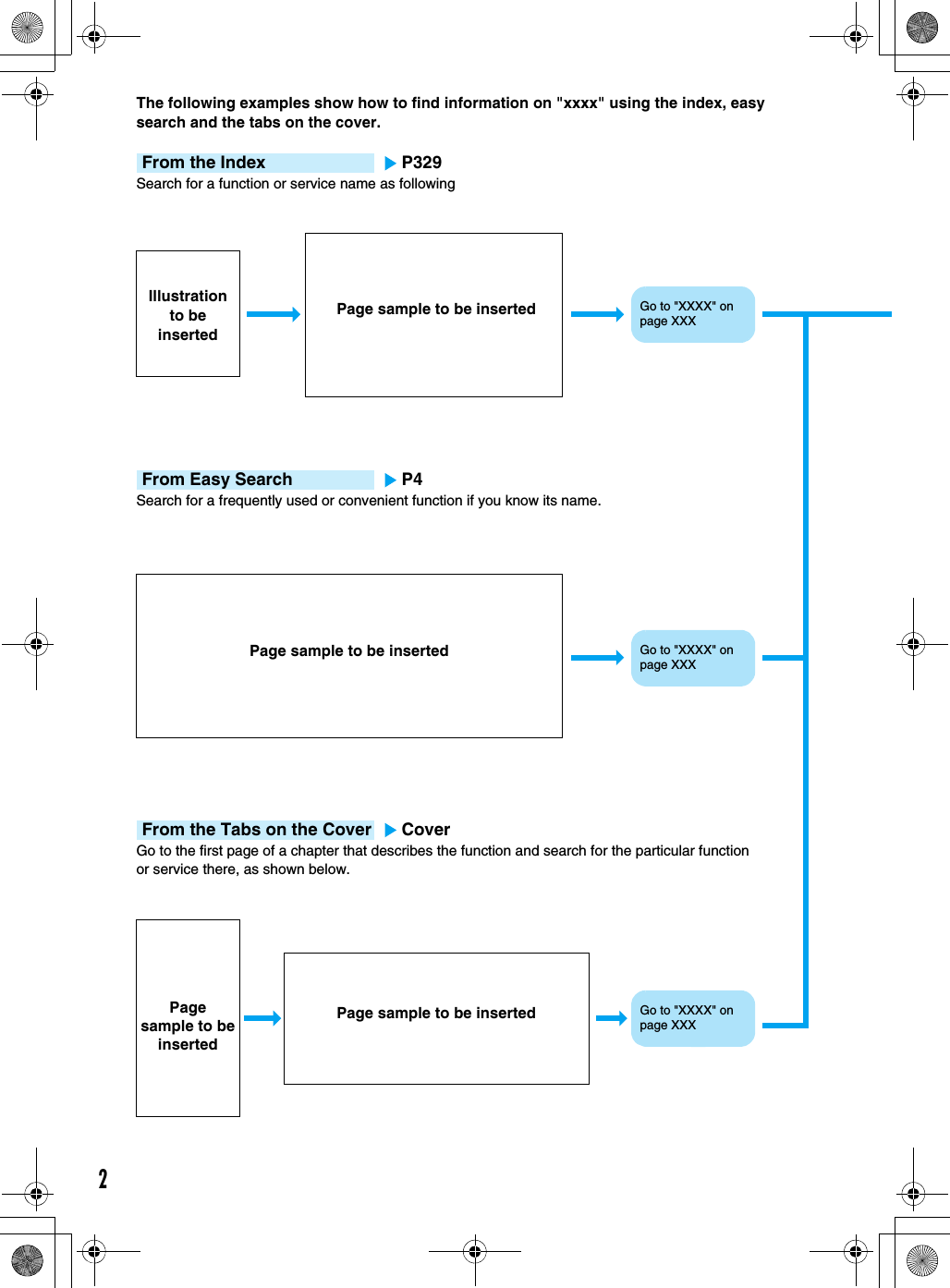 The following examples show how to find information on "xxxx" using the index, easy search and the tabs on the cover.

From the Index ▶P329
Search for a function or service name as following

Illustration to be inserted

Page sample to be inserted

Go to "XXXX" on page XXX

From Easy Search ▶P4
Search for a frequently used or convenient function if you know its name.

Page sample to be inserted

Go to "XXXX" on page XXX

From the Tabs on the Cover ▶Cover
Go to the first page of a chapter that describes the function and search for the particular function or service there, as shown below.

Page sample to be inserted

Page sample to be inserted

Go to "XXXX" on page XXX

2